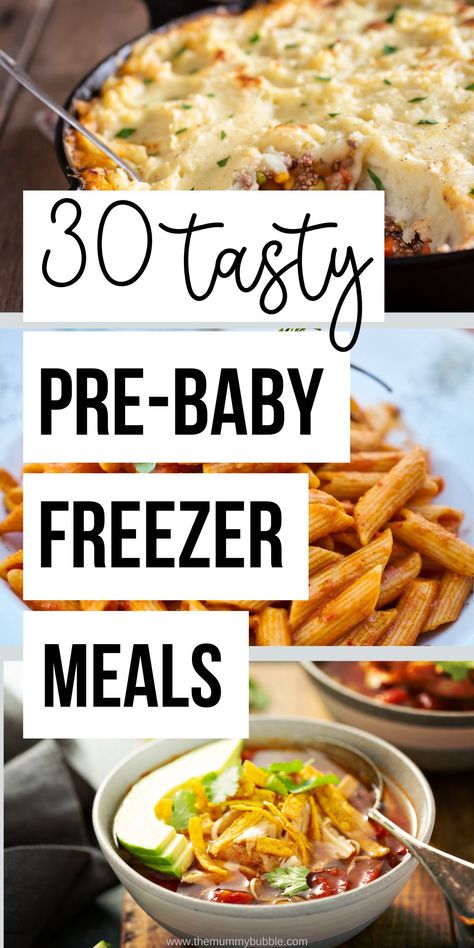 30 tasty

PRE-BABY

FREEZER

MEALS

www.themummybubble.com